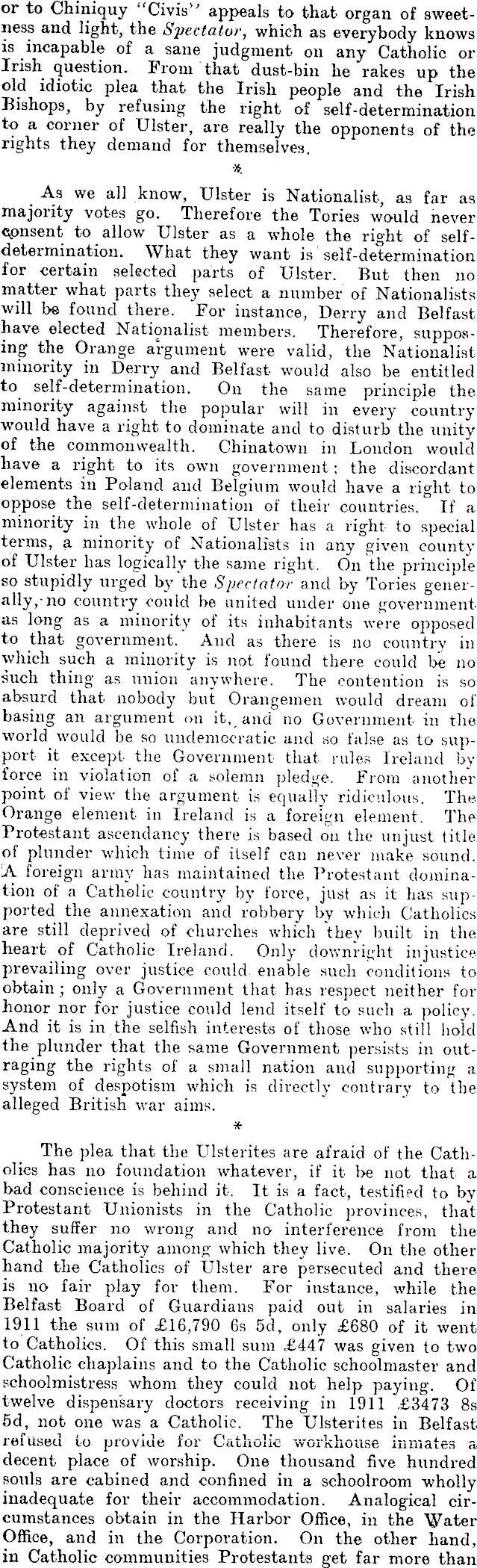 or to Chiniquy "Civis" appeals to that organ of sweetness and light, the Spectator, which as everybody knows is incapable of a sane judgment on any Catholic or Irish question. From that dust-bin he rakes up the old idiotic plea that the Irish people and the Irish Bishops, by refusing the right of self-determination to a corner of Ulster, are really the opponents of the rights they demand for themselves.

*

As we all know, Ulster is Nationalist, as far as majority votes go. Therefore the Tories would never consent to allow Ulster as a whole the right of self-determination. What they want is self-determination for certain selected parts of Ulster. But then no matter what parts they select a number of Nationalists will be found there. For instance, Derry and Belfast have elected Nationalist members. Therefore, supposing the Orange argument were valid, the Nationalist minority in Derry and Belfast would also be entitled to self-determination. On the same principle the minority against the popular will in every country would have a right to dominate and to disturb the unity of the commonwealth. Chinatown in London would have a right to its own government; the discordant elements in Poland and Belgium would have a right to oppose the self-determination of their countries. If a minority in the whole of Ulster has a right to special terms, a minority of Nationalists in any given county of Ulster has logically the same right. On the principle so stupidly urged by the Spectator and by Tories generally, no country could be united under one government as long as a minority of its inhabitants were opposed to that government. And as there is no country in which such a minority is not found there could be no such thing as union anywhere. The contention is so absurd that nobody but Orangemen would dream of basing an argument on it, and no Government in the world would be so undemocratic and so false as to support it except the Government that rules Ireland by force in violation of a solemn pledge. From another point of view the argument is equally ridiculous. The Orange element in Ireland is a foreign element. The Protestant ascendancy there is based on the unjust title of plunder which time of itself can never make sound. A foreign army has maintained the Protestant domination of a Catholic country by force, just as it has supported the annexation and robbery by which Catholics are still deprived of churches which they built in the heart of Catholic Ireland. Only downright injustice prevailing over justice could enable such conditions to obtain; only a Government that has respect neither for honor nor for justice could lend itself to such a policy. And it is in the selfish interests of those who still hold the plunder that the same Government persists in outraging the rights of a small nation and supporting a system of despotism which is directly contrary to the alleged British war aims.

*

The plea that the Ulsterites are afraid of the Catholics has no foundation whatever, if it be not that a bad conscience is behind it. It is a fact, testified to by Protestant Unionists in the Catholic provinces, that they suffer no wrong and no interference from the Catholic majority among which they live. On the other hand the Catholics of Ulster are persecuted and there is no fair play for them. For instance, while the Belfast Board of Guardians paid out in salaries in 1911 the sum of £16,790 6s 5d, only £680 of it went to Catholics. Of this small sum £447 was given to two Catholic chaplains and to the Catholic schoolmaster and schoolmistress whom they could not help paying. Of twelve dispensary doctors receiving in 1911 £3473 8s 5d, not one was a Catholic. The Ulsterites in Belfast refused to provide for Catholic workhouse inmates a decent place of worship. One thousand five hundred souls are cabined and confined in a schoolroom wholly inadequate for their accommodation. Analogical circumstances obtain in the Harbor Office, in the Water Office, and in the Corporation. On the other hand, in Catholic communities Protestants get far more than